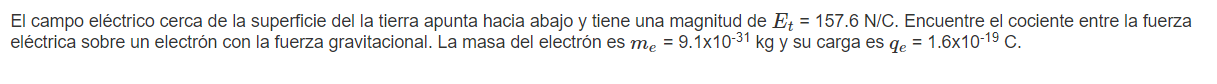 El campo eléctrico cerca de la superficie del la tierra apunta hacia abajo y tiene una magnitud de $E_t$ = 157.6 N/C. Encuentre el cociente entre la fuerza eléctrica sobre un electrón con la fuerza gravitacional. La masa del electrón es $m_e$ = 9.1x10$^{-31}$ kg y su carga es $q_e$ = 1.6x10$^{-19}$ C.